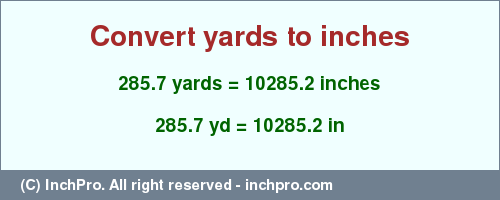 Convert yards to inches

285.7 yards = 10285.2 inches

285.7 yd = 10285.2 in

(C) InchPro. All right reserved - inchpro.com